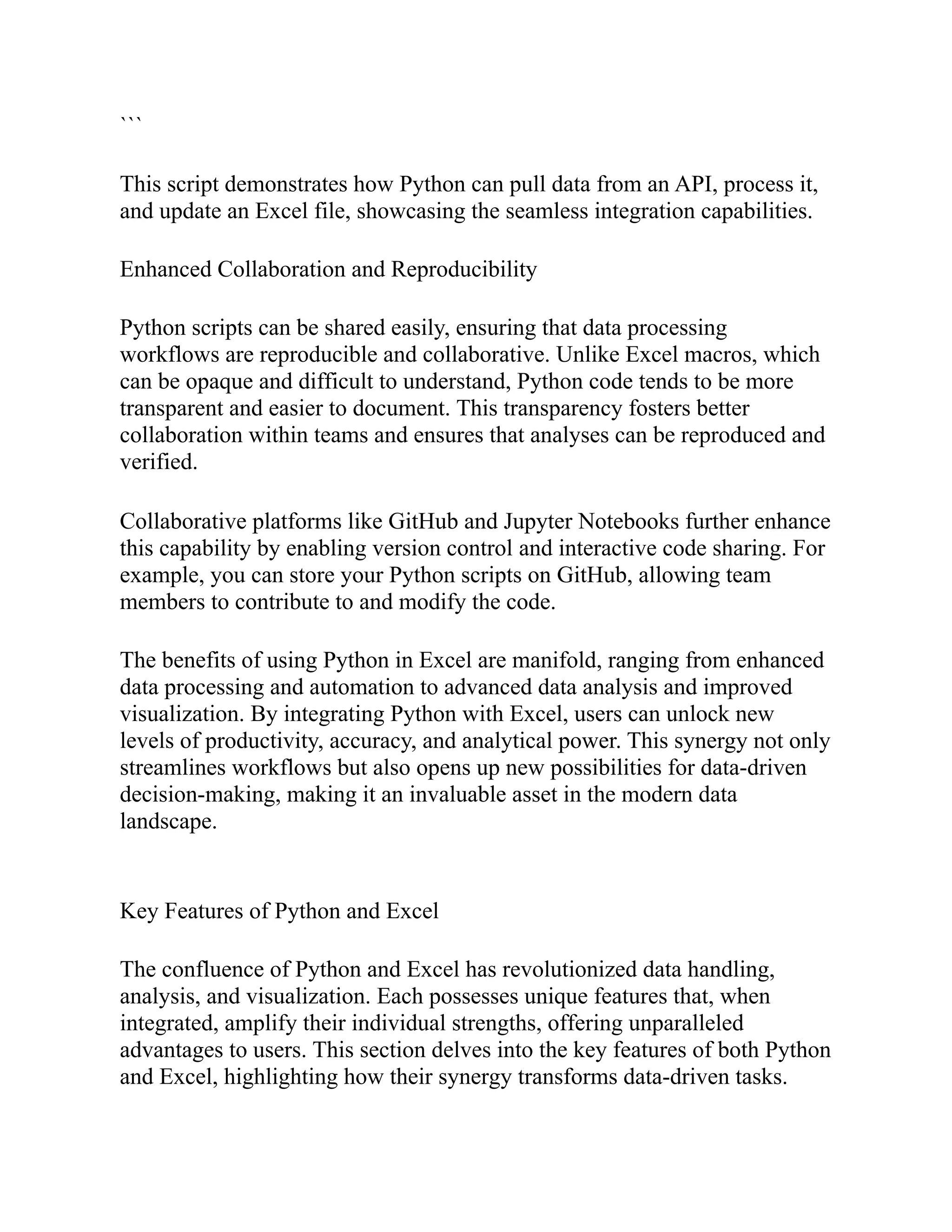 ```

This script demonstrates how Python can pull data from an API, process it, and update an Excel file, showcasing the seamless integration capabilities.

Enhanced Collaboration and Reproducibility

Python scripts can be shared easily, ensuring that data processing workflows are reproducible and collaborative. Unlike Excel macros, which can be opaque and difficult to understand, Python code tends to be more transparent and easier to document. This transparency fosters better collaboration within teams and ensures that analyses can be reproduced and verified.

Collaborative platforms like GitHub and Jupyter Notebooks further enhance this capability by enabling version control and interactive code sharing. For example, you can store your Python scripts on GitHub, allowing team members to contribute to and modify the code.

The benefits of using Python in Excel are manifold, ranging from enhanced data processing and automation to advanced data analysis and improved visualization. By integrating Python with Excel, users can unlock new levels of productivity, accuracy, and analytical power. This synergy not only streamlines workflows but also opens up new possibilities for data-driven decision-making, making it an invaluable asset in the modern data landscape.

Key Features of Python and Excel

The confluence of Python and Excel has revolutionized data handling, analysis, and visualization. Each possesses unique features that, when integrated, amplify their individual strengths, offering unparalleled advantages to users. This section delves into the key features of both Python and Excel, highlighting how their synergy transforms data-driven tasks.